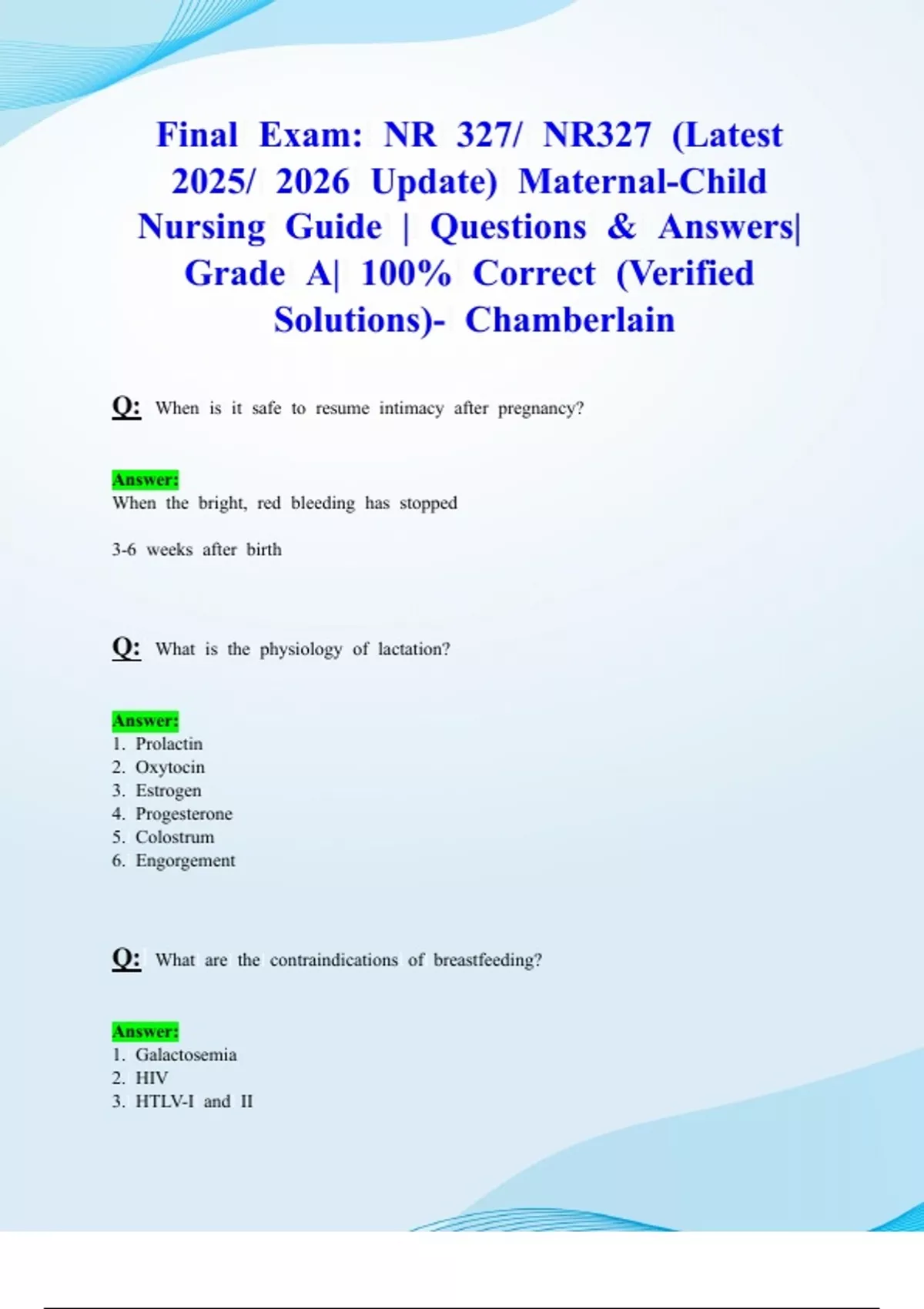 Final Exam: NR 327/ NR327 (Latest 2025/ 2026 Update) Maternal-Child Nursing Guide | Questions & Answers| Grade A| 100% Correct (Verified Solutions)- Chamberlain

Q: When is it safe to resume intimacy after pregnancy?

Answer:
When the bright, red bleeding has stopped

3-6 weeks after birth

Q: What is the physiology of lactation?

Answer:
1. Prolactin
2. Oxytocin
3. Estrogen
4. Progesterone
5. Colostrum
6. Engorgement

Q: What are the contraindications of breastfeeding?

Answer:
1. Galactosemia
2. HIV
3. HTLV-I and II